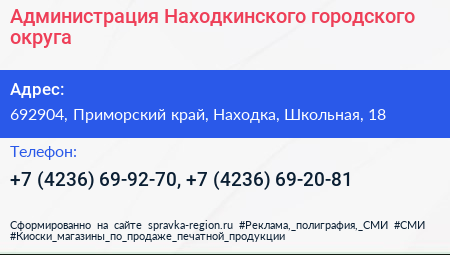 Администрация Находкинского городского округа

Адрес:

692904, Приморский край, Находка, Школьная, 18

Телефон:

+7 (4236) 69-92-70, +7 (4236) 69-20-81

Сформированно на сайте spravka-region.ru #Реклама,_полиграфия,_СМИ #СМИ #Киоски_магазины_по_продаже_печатной_продукции